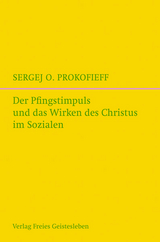 SERGEJ O. PROKOFIEFF

Der Pfingstimpuls und das Wirken des Christus im Sozialen

Verlag Freies Geistesleben